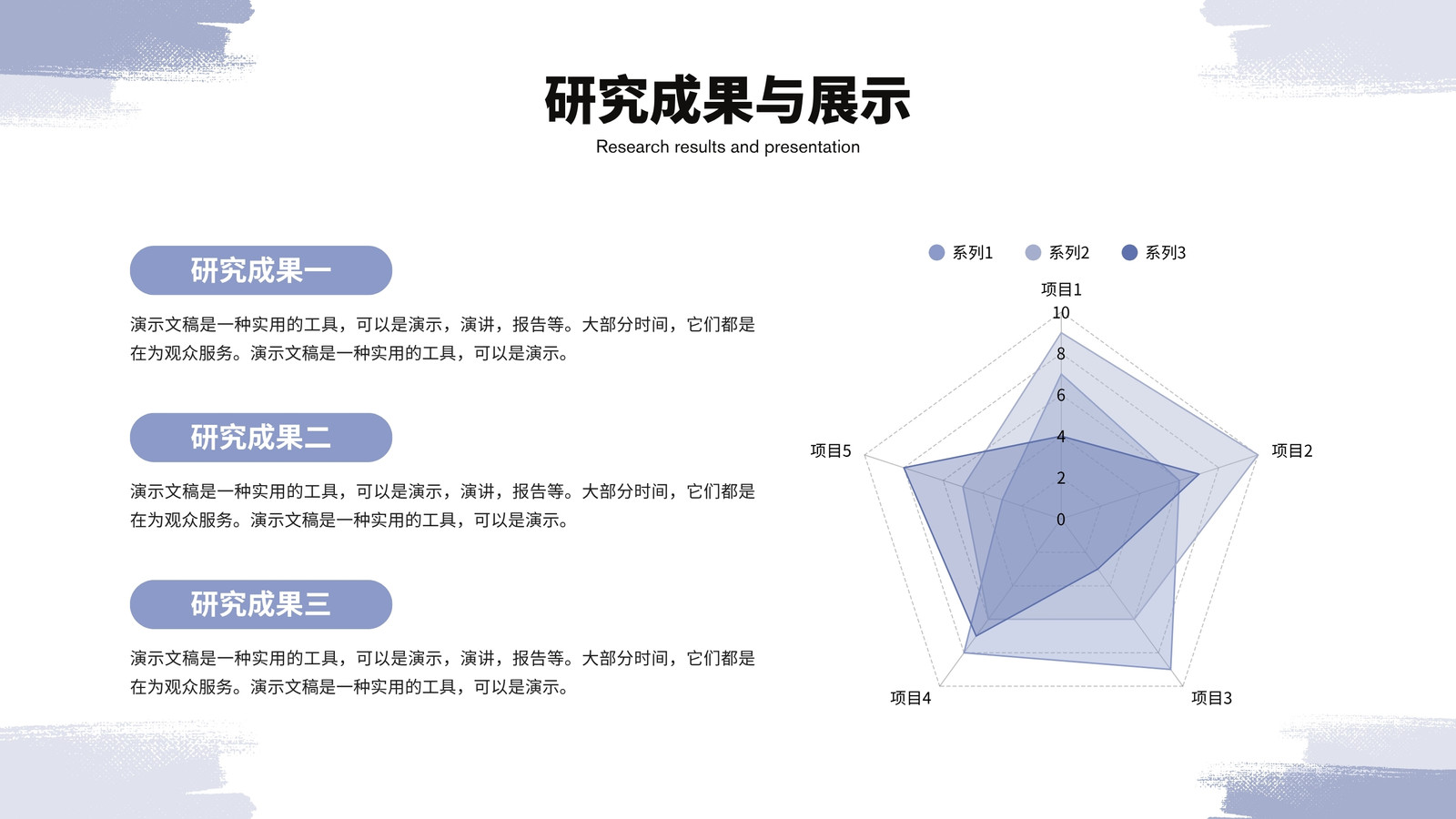 研究成果与展示
Research results and presentation

研究成果一

演示文稿是一种实用的工具，可以是演示，演讲，报告等。大部分时间，它们都是在为观众服务。演示文稿是一种实用的工具，可以是演示。

研究成果二

演示文稿是一种实用的工具，可以是演示，演讲，报告等。大部分时间，它们都是在为观众服务。演示文稿是一种实用的工具，可以是演示。

研究成果三

演示文稿是一种实用的工具，可以是演示，演讲，报告等。大部分时间，它们都是在为观众服务。演示文稿是一种实用的工具，可以是演示。

系列1 系列2 系列3

项目1
10
8
6
4
2
0
项目2
项目3
项目4
项目5